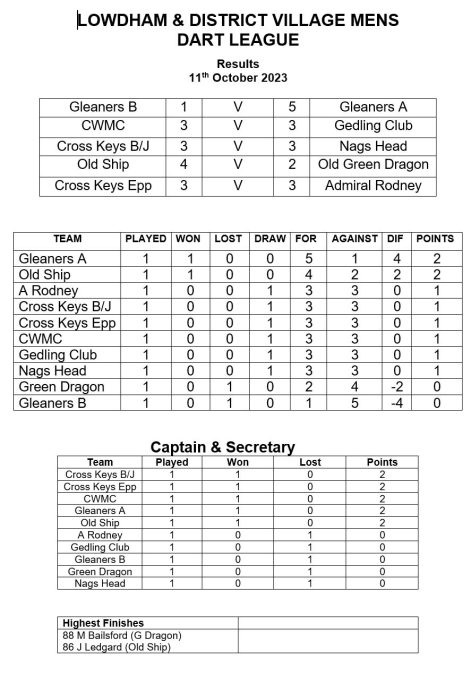 LOWDHAM & DISTRICT VILLAGE MENS DART LEAGUE

Results
11th October 2023

| Gleaners B | 1 | V | 5 | Gleaners A |
|---|---|---|---|---|
| CWMC | 3 | V | 3 | Gedling Club |
| Cross Keys B/J | 3 | V | 3 | Nags Head |
| Old Ship | 4 | V | 2 | Old Green Dragon |
| Cross Keys Epp | 3 | V | 3 | Admiral Rodney |

| TEAM | PLAYED | WON | LOST | DRAW | FOR | AGAINST | DIF | POINTS |
|---|---|---|---|---|---|---|---|---|
| Gleaners A | 1 | 1 | 0 | 0 | 5 | 1 | 4 | 2 |
| Old Ship | 1 | 1 | 0 | 0 | 4 | 2 | 2 | 2 |
| A Rodney | 1 | 0 | 0 | 1 | 3 | 3 | 0 | 1 |
| Cross Keys B/J | 1 | 0 | 0 | 1 | 3 | 3 | 0 | 1 |
| Cross Keys Epp | 1 | 0 | 0 | 1 | 3 | 3 | 0 | 1 |
| CWMC | 1 | 0 | 0 | 1 | 3 | 3 | 0 | 1 |
| Gedling Club | 1 | 0 | 0 | 1 | 3 | 3 | 0 | 1 |
| Nags Head | 1 | 0 | 0 | 1 | 3 | 3 | 0 | 1 |
| Green Dragon | 1 | 0 | 1 | 0 | 2 | 4 | -2 | 0 |
| Gleaners B | 1 | 0 | 1 | 0 | 1 | 5 | -4 | 0 |

Captain & Secretary

| Team | Played | Won | Lost | Points |
|---|---|---|---|---|
| Cross Keys B/J | 1 | 1 | 0 | 2 |
| Cross Keys Epp | 1 | 1 | 0 | 2 |
| CWMC | 1 | 1 | 0 | 2 |
| Gleaners A | 1 | 1 | 0 | 2 |
| Old Ship | 1 | 1 | 0 | 2 |
| A Rodney | 1 | 0 | 1 | 0 |
| Gedling Club | 1 | 0 | 1 | 0 |
| Gleaners B | 1 | 0 | 1 | 0 |
| Green Dragon | 1 | 0 | 1 | 0 |
| Nags Head | 1 | 0 | 1 | 0 |

| Highest Finishes | |
|---|---|
| 88 M Bailsford (G Dragon) 86 J Ledgard (Old Ship) | |